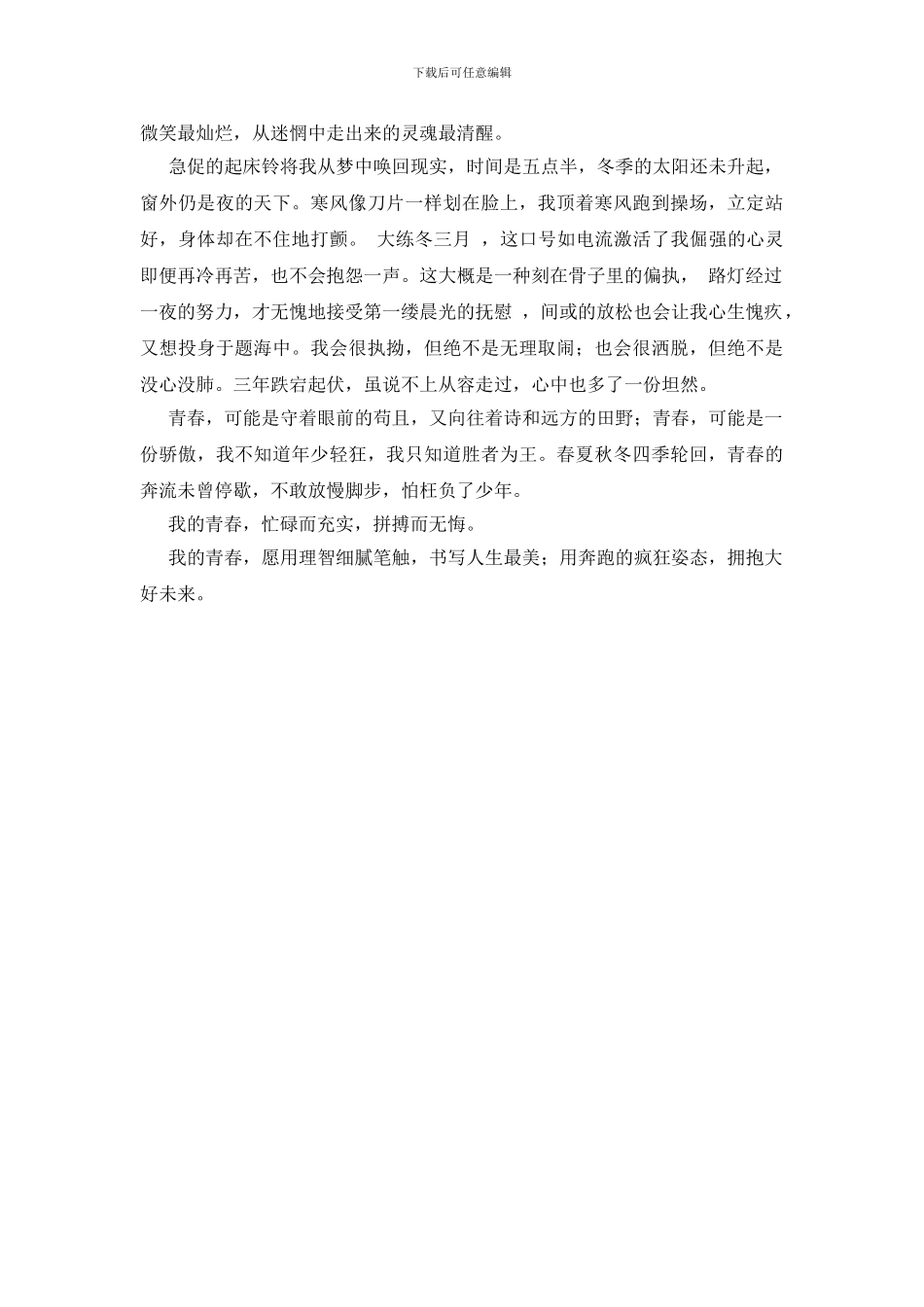 下载后可任意编辑

微笑最灿烂，从迷惘中走出来的灵魂最清醒。

急促的起床铃将我从梦中唤回现实，时间是五点半，冬季的太阳还未升起，窗外仍是夜的天下。寒风像刀片一样划在脸上，我顶着寒风跑到操场，立定站好，身体却在不住地打颤。 大练冬三月 ，这口号如电流激活了我倔强的心灵即便再冷再苦，也不会抱怨一声。这大概是一种刻在骨子里的偏执， 路灯经过一夜的努力，才无愧地接受第一缕晨光的抚慰 ，间或的放松也会让我心生愧疚，又想投身于题海中。我会很执拗，但绝不是无理取闹；也会很洒脱，但绝不是没心没肺。三年跌宕起伏，虽说不上从容走过，心中也多了一份坦然。

青春，可能是守着眼前的苟且，又向往着诗和远方的田野；青春，可能是一份骄傲，我不知道年少轻狂，我只知道胜者为王。春夏秋冬四季轮回，青春的奔流未曾停歇，不敢放慢脚步，怕枉负了少年。

我的青春，忙碌而充实，拼搏而无悔。

我的青春，愿用理智细腻笔触，书写人生最美；用奔跑的疯狂姿态，拥抱大好未来。